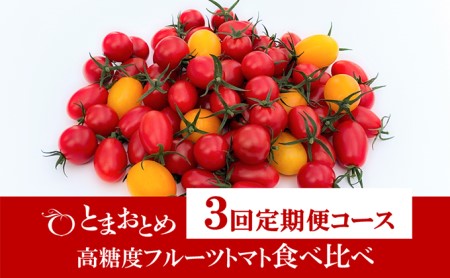 とまおとめ
3回定期便コース
高糖度フルーツトマト食べ比べ